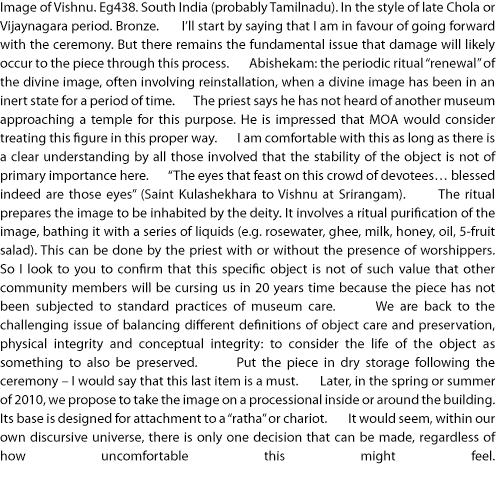 Image of Vishnu. Eg438. South India (probably Tamilnadu). In the style of late Chola or Vijaynagara period. Bronze. I'll start by saying that I am in favour of going forward with the ceremony. But there remains the fundamental issue that damage will likely occur to the piece through this process. Abishekam: the periodic ritual "renewal" of the divine image, often involving reinstallation, when a divine image has been in an inert state for a period of time. The priest says he has not heard of another museum approaching a temple for this purpose. He is impressed that MOA would consider treating this figure in this proper way. I am comfortable with this as long as there is a clear understanding by all those involved that the stability of the object is not of primary importance here. "The eyes that feast on this crowd of devotees… blessed indeed are those eyes" (Saint Kulashekhara to Vishnu at Srirangam). The ritual prepares the image to be inhabited by the deity. It involves a ritual purification of the image, bathing it with a series of liquids (e.g. rosewater, ghee, milk, honey, oil, 5-fruit salad). This can be done by the priest with or without the presence of worshippers. So I look to you to confirm that this specific object is not of such value that other community members will be cursing us in 20 years time because the piece has not been subjected to standard practices of museum care. We are back to the challenging issue of balancing different definitions of object care and preservation, physical integrity and conceptual integrity: to consider the life of the object as something to also be preserved. Put the piece in dry storage following the ceremony – I would say that this last item is a must. Later, in the spring or summer of 2010, we propose to take the image on a processional inside or around the building. Its base is designed for attachment to a "ratha" or chariot. It would seem, within our own discursive universe, there is only one decision that can be made, regardless of how uncomfortable this might feel.